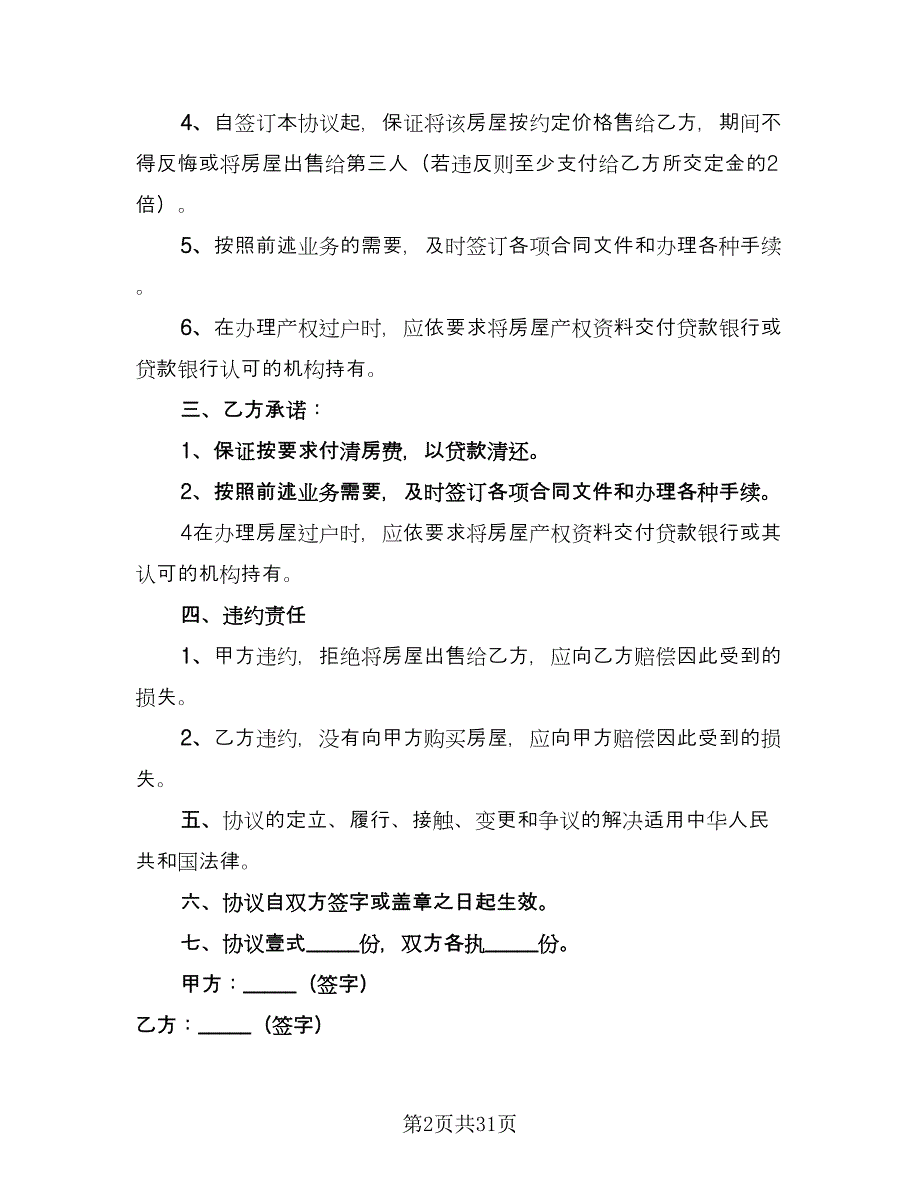 4、自签订本协议起，保证将该房屋按约定价格售给乙方，期间不得反悔或将房屋出售给第三人（若违反则至少支付给乙方所交定金的2倍）。

5、按照前述业务的需要，及时签订各项合同文件和办理各种手续。

6、在办理产权过户时，应依要求将房屋产权资料交付贷款银行或贷款银行认可的机构持有。

三、乙方承诺：

1、保证按要求付清房费，以贷款清还。

2、按照前述业务需要，及时签订各项合同文件和办理各种手续。

4在办理房屋过户时，应依要求将房屋产权资料交付贷款银行或其认可的机构持有。

四、违约责任

1、甲方违约，拒绝将房屋出售给乙方，应向乙方赔偿因此受到的损失。

2、乙方违约，没有向甲方购买房屋，应向甲方赔偿因此受到的损失。

五、协议的定立、履行、接触、变更和争议的解决适用中华人民共和国法律。

六、协议自双方签字或盖章之日起生效。

七、协议壹式_____份，双方各执_____份。

甲方：_____（签字）

乙方：_____（签字）

第2页共31页